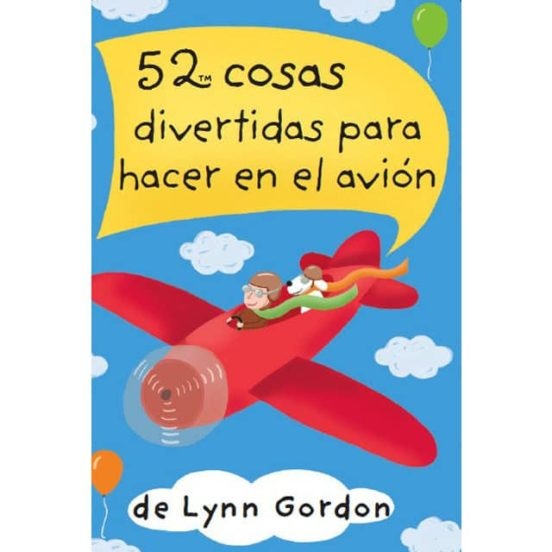 52™ cosas divertidas para hacer en el avión

de Lynn Gordon